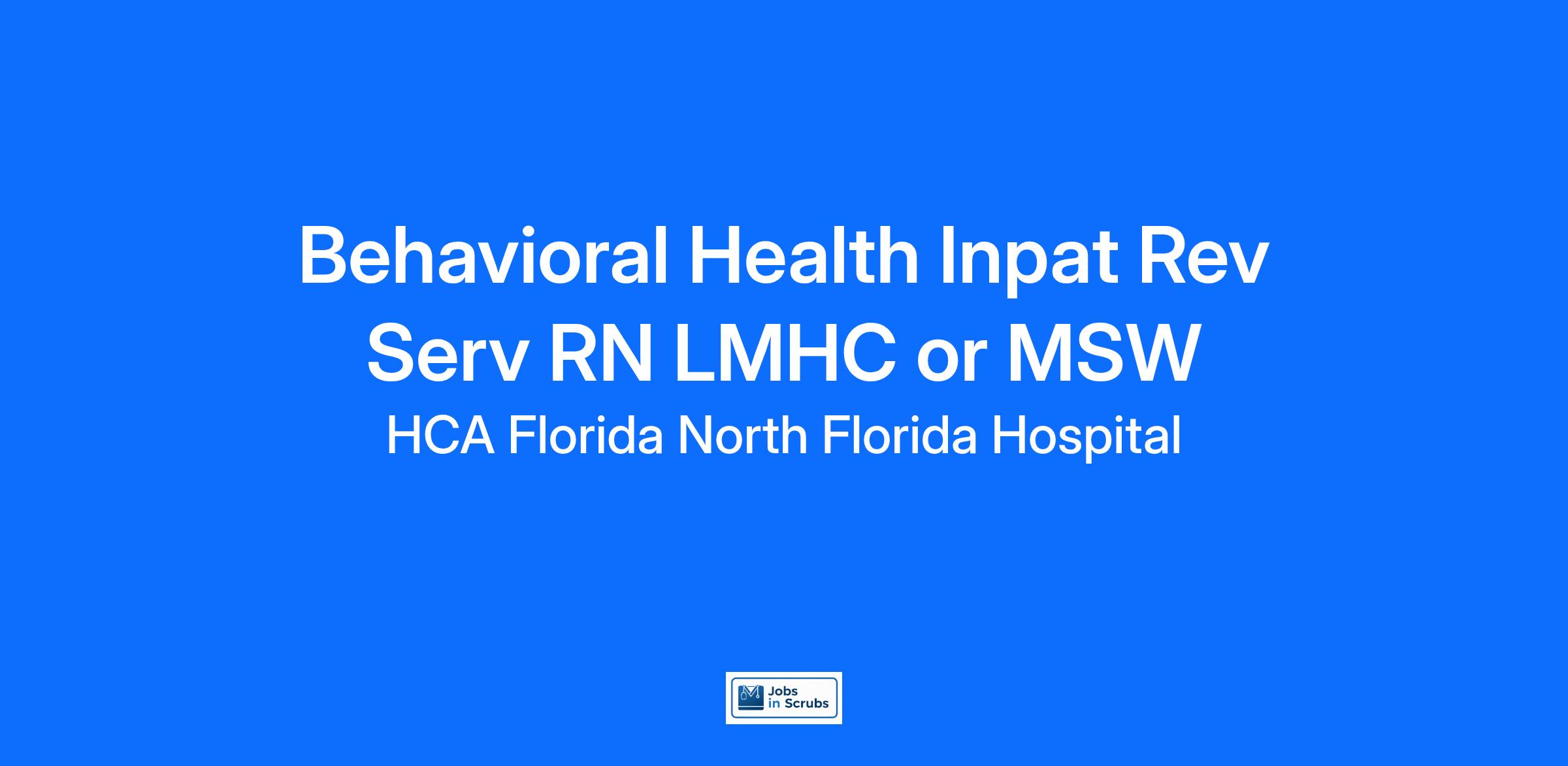 Behavioral Health Inpat Rev Serv RN LMHC or MSW

HCA Florida North Florida Hospital

Jobs
in Scrubs